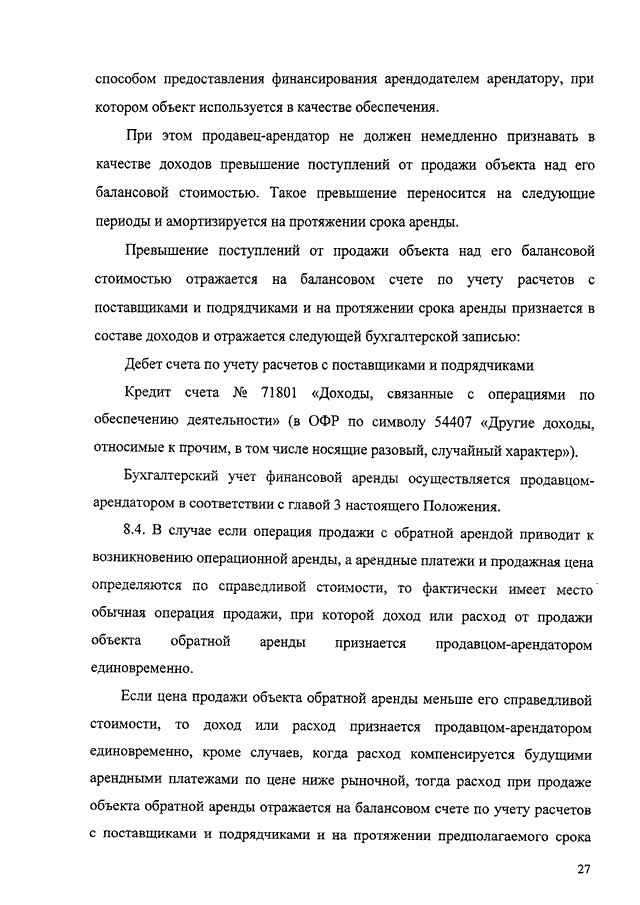 способом предоставления финансирования арендодателем арендатору, при котором объект используется в качестве обеспечения.

При этом продавец-арендатор не должен немедленно признавать в качестве доходов превышение поступлений от продажи объекта над его балансовой стоимостью. Такое превышение переносится на следующие периоды и амортизируется на протяжении срока аренды.

Превышение поступлений от продажи объекта над его балансовой стоимостью отражается на балансовом счете по учету расчетов с поставщиками и подрядчиками и на протяжении срока аренды признается в составе доходов и отражается следующей бухгалтерской записью:

Дебет счета по учету расчетов с поставщиками и подрядчиками

Кредит счета № 71801 «Доходы, связанные с операциями по обеспечению деятельности» (в ОФР по символу 54407 «Другие доходы, относимые к прочим, в том числе носящие разовый, случайный характер»).

Бухгалтерский учет финансовой аренды осуществляется продавцом-арендатором в соответствии с главой 3 настоящего Положения.

8.4. В случае если операция продажи с обратной арендой приводит к возникновению операционной аренды, а арендные платежи и продажная цена определяются по справедливой стоимости, то фактически имеет место обычная операция продажи, при которой доход или расход от продажи объекта обратной аренды признается продавцом-арендатором единовременно.

Если цена продажи объекта обратной аренды меньше его справедливой стоимости, то доход или расход признается продавцом-арендатором единовременно, кроме случаев, когда расход компенсируется будущими арендными платежами по цене ниже рыночной, тогда расход при продаже объекта обратной аренды отражается на балансовом счете по учету расчетов с поставщиками и подрядчиками и на протяжении предполагаемого срока

27